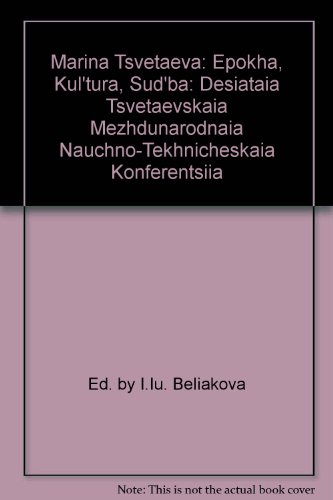 Marina Tsvetaeva: Epokha, Kul'tura, Sud'ba: Desiataia Tsvetaevskaia Mezhdunarodnaia Nauchno-Tekhnicheskaia Konferentsiia

Ed. by I.Iu. Beliakova

Note: This is not the actual book cover